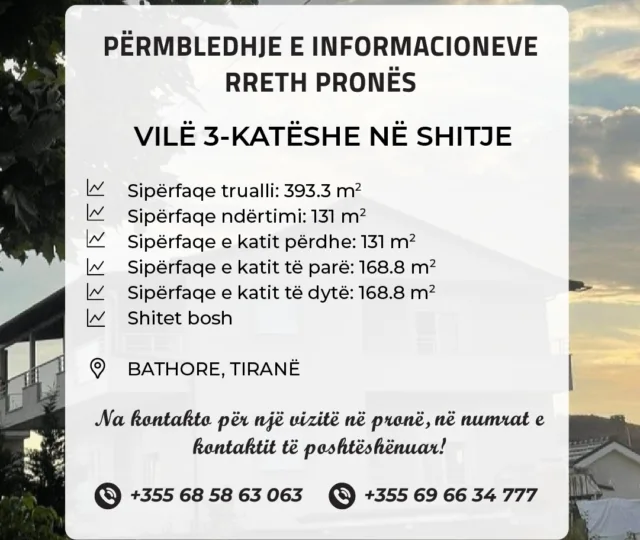 PËRMBLEDHJE E INFORMACIONEVE RRETH PRONËS

VILË 3-KATËSHE NË SHITJE

Sipërfaqe trualli: 393.3 $m^2$
Sipërfaqe ndërtimi: 131 $m^2$
Sipërfaqe e katit përdhe: 131 $m^2$
Sipërfaqe e katit të parë: 168.8 $m^2$
Sipërfaqe e katit të dytë: 168.8 $m^2$
Shitet bosh

BATHORE, TIRANË

Na kontakto për një vizitë në pronë, në numrat e kontaktit të poshtëshënuar!

+355 68 58 63 063 +355 69 66 34 777